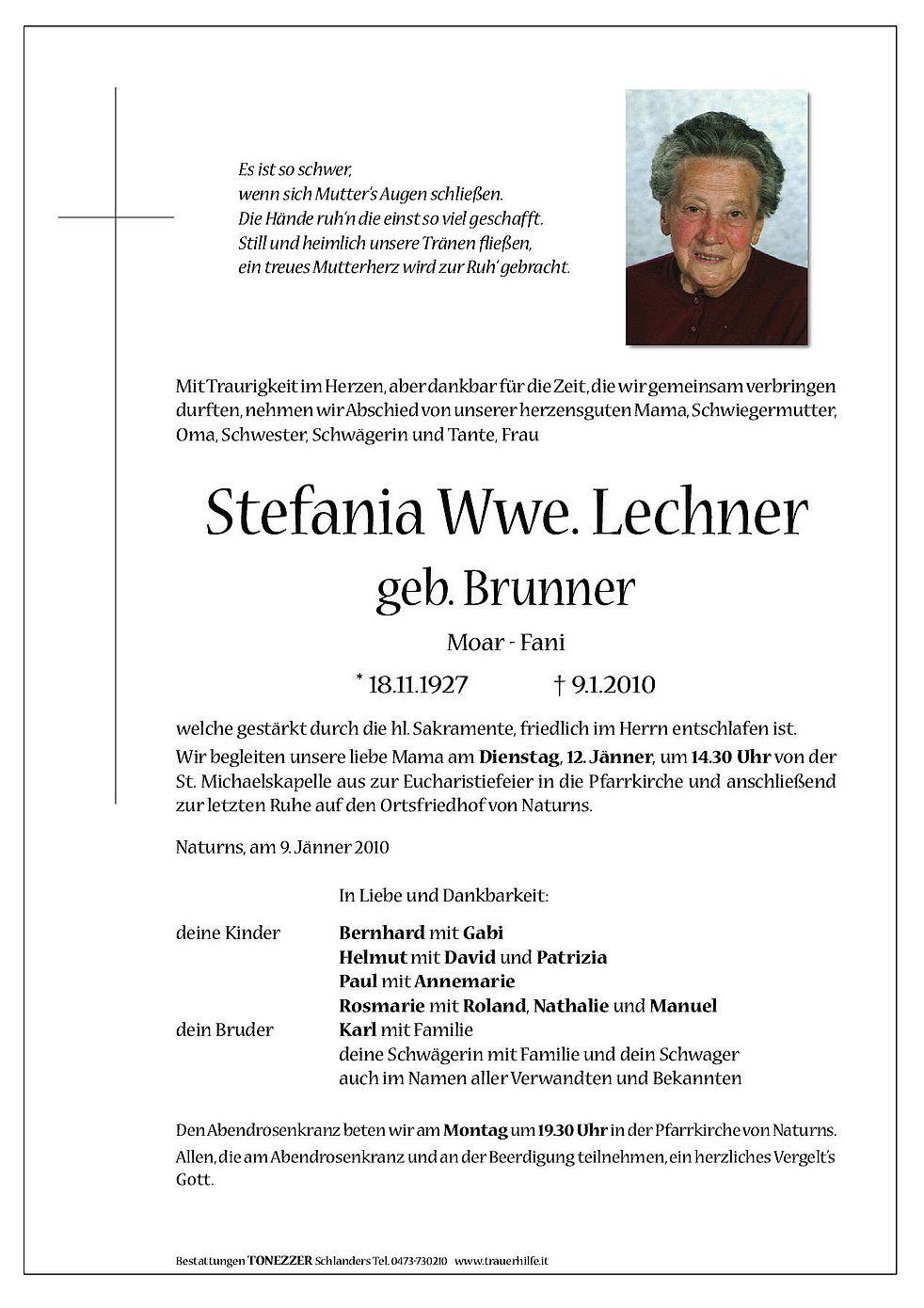 Es ist so schwer,
wenn sich Mutter's Augen schließen.
Die Hände ruh'n die einst so viel geschafft.
Still und heimlich unsere Tränen fließen,
ein treues Mutterherz wird zur Ruh' gebracht.

Mit Traurigkeit im Herzen, aber dankbar für die Zeit, die wir gemeinsam verbringen durften, nehmen wir Abschied von unserer herzensguten Mama, Schwiegermutter, Oma, Schwester, Schwägerin und Tante, Frau

Stefania Wwe. Lechner
geb. Brunner

Moar - Fani

* 18.11.1927 † 9.1.2010

welche gestärkt durch die hl. Sakramente, friedlich im Herrn entschlafen ist.
Wir begleiten unsere liebe Mama am Dienstag, 12. Jänner, um 14.30 Uhr von der St. Michaelskapelle aus zur Eucharistiefeier in die Pfarrkirche und anschließend zur letzten Ruhe auf den Ortsfriedhof von Naturns.

Naturns, am 9. Jänner 2010

In Liebe und Dankbarkeit:

deine Kinder Bernhard mit Gabi
Helmut mit David und Patrizia
Paul mit Annemarie
Rosmarie mit Roland, Nathalie und Manuel
dein Bruder Karl mit Familie
deine Schwägerin mit Familie und dein Schwager
auch im Namen aller Verwandten und Bekannten

Den Abendrosenkranz beten wir am Montag um 19.30 Uhr in der Pfarrkirche von Naturns.
Allen, die am Abendrosenkranz und an der Beerdigung teilnehmen, ein herzliches Vergelt's Gott.

Bestattungen TONEZZER Schlanders Tel. 0473-730210 www.trauerhilfe.it